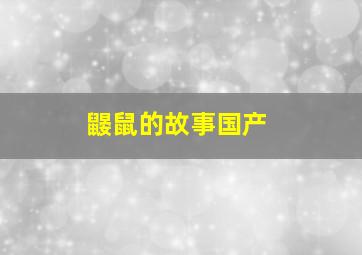 鼹鼠的故事国产